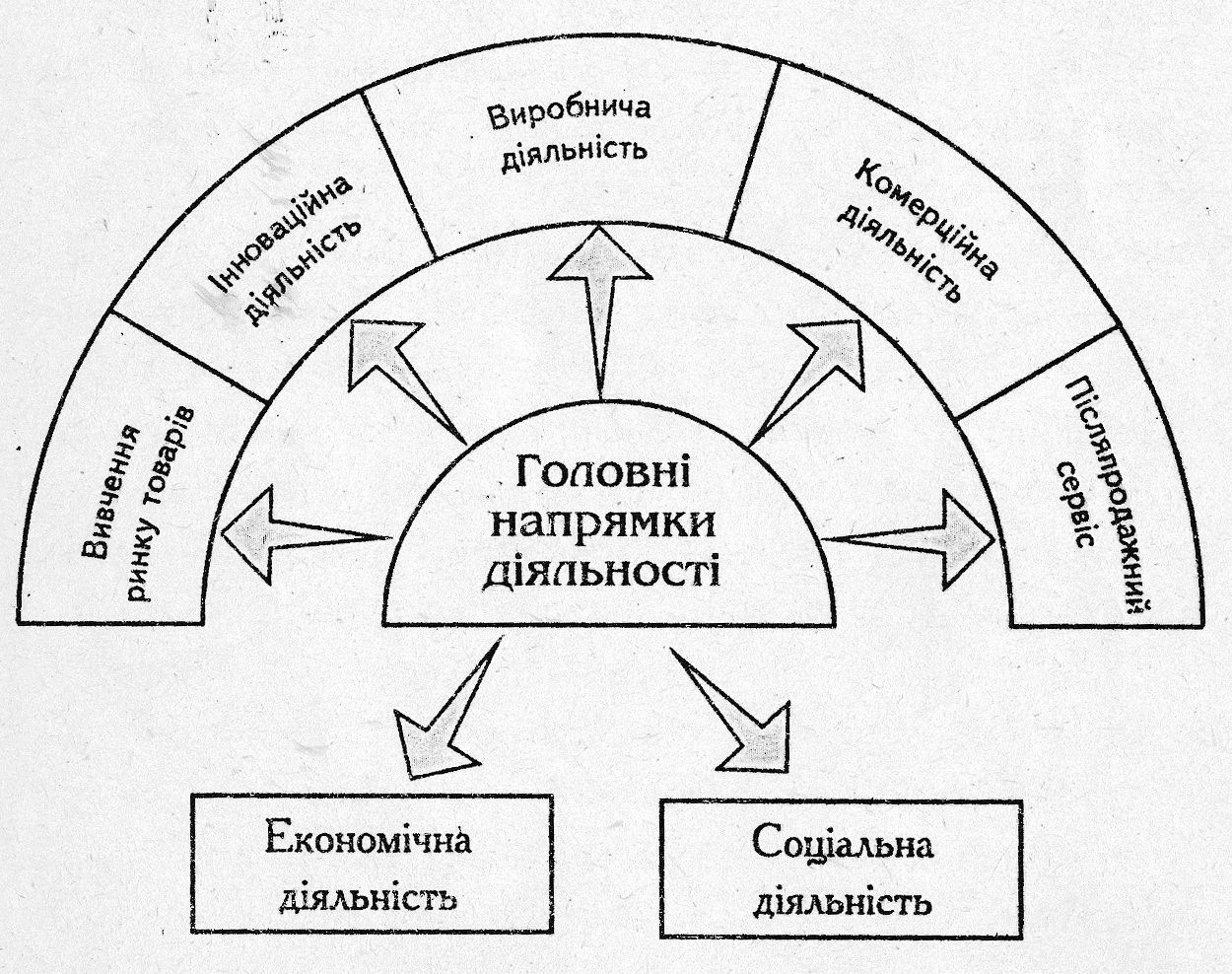 Вивчення ринку товарів

Інноваційна діяльність

Виробнича діяльність

Комерційна діяльність

Післяпродажний сервіс

Головні напрямки діяльності

Економічна діяльність

Соціальна діяльність